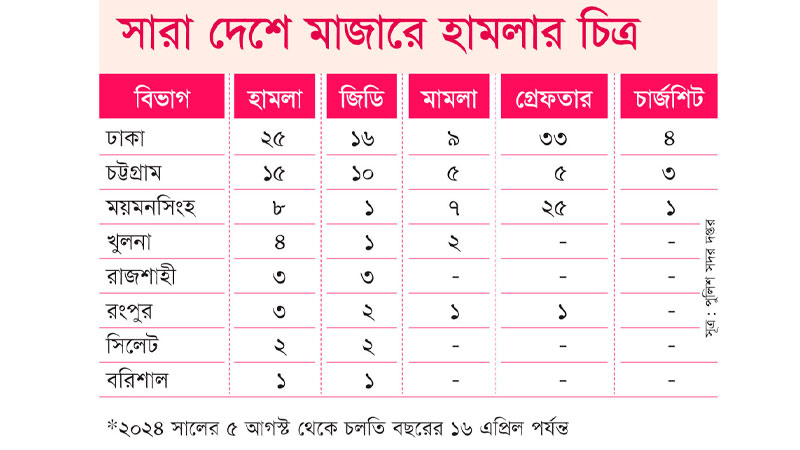 সারা দেশে মাজারে হামলার চিত্র

| বিভাগ | হামলা | জিডি | মামলা | গ্রেফতার | চার্জশিট |
|---|---|---|---|---|---|
| ঢাকা | ২৫ | ১৬ | ৯ | ৩৩ | ৪ |
| চট্টগ্রাম | ১৫ | ১০ | ৫ | ৫ | ৩ |
| ময়মনসিংহ | ৮ | ১ | ৭ | ২৫ | ১ |
| খুলনা | ৪ | ১ | ২ | - | - |
| রাজশাহী | ৩ | ৩ | - | - | - |
| রংপুর | ৩ | ২ | ১ | ১ | - |
| সিলেট | ২ | ২ | - | - | - |
| বরিশাল | ১ | ১ | - | - | - |

সূত্র : পুলিশ সদর দপ্তর

*২০২৪ সালের ৫ আগস্ট থেকে চলতি বছরের ১৬ এপ্রিল পর্যন্ত